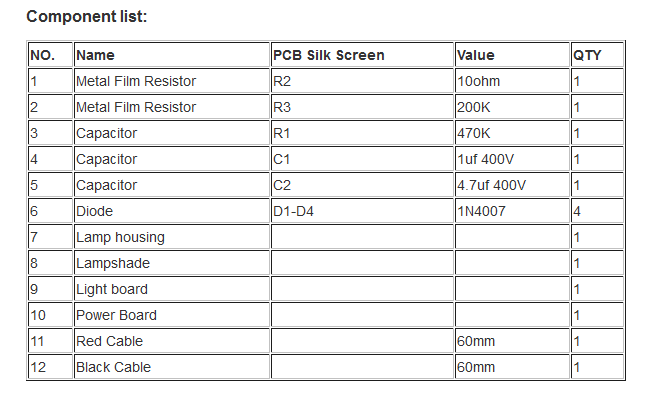 Component list:

| NO. | Name | PCB Silk Screen | Value | QTY |
|---|---|---|---|---|
| 1 | Metal Film Resistor | R2 | 10ohm | 1 |
| 2 | Metal Film Resistor | R3 | 200K | 1 |
| 3 | Capacitor | R1 | 470K | 1 |
| 4 | Capacitor | C1 | 1uf 400V | 1 |
| 5 | Capacitor | C2 | 4.7uf 400V | 1 |
| 6 | Diode | D1-D4 | 1N4007 | 4 |
| 7 | Lamp housing | | | 1 |
| 8 | Lampshade | | | 1 |
| 9 | Light board | | | 1 |
| 10 | Power Board | | | 1 |
| 11 | Red Cable | | 60mm | 1 |
| 12 | Black Cable | | 60mm | 1 |